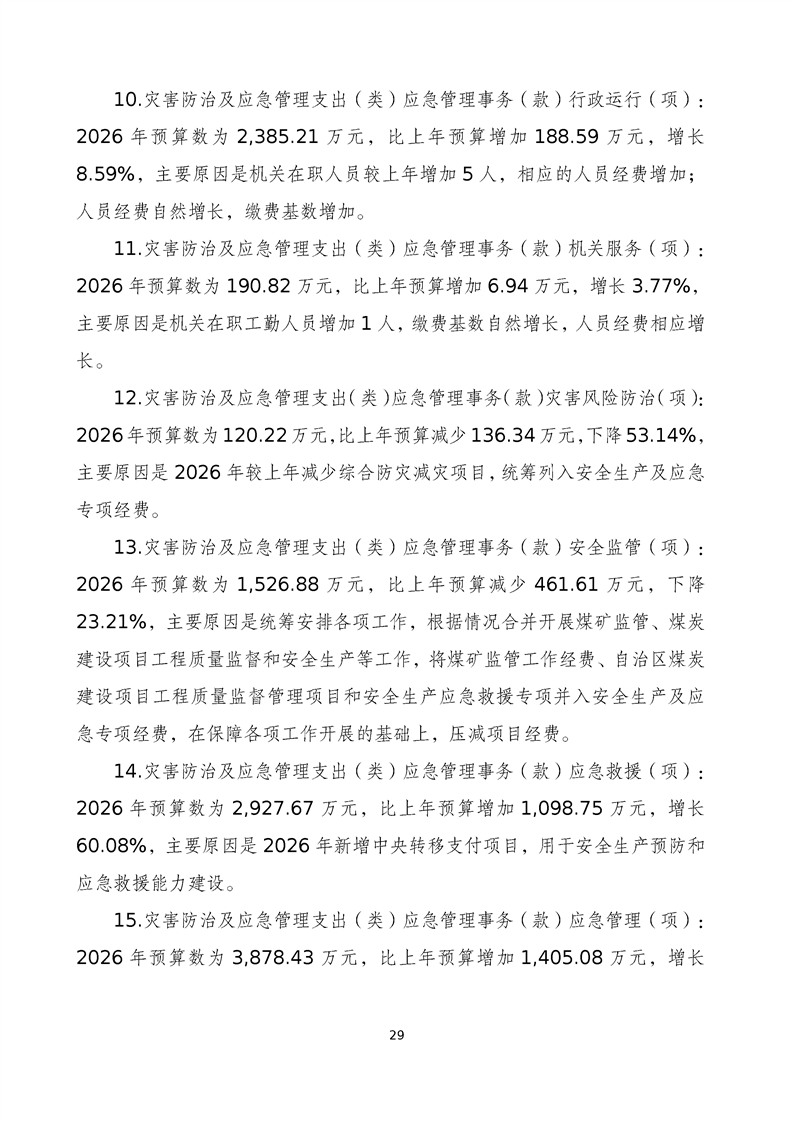 10.灾害防治及应急管理支出（类）应急管理事务（款）行政运行（项）：2026年预算数为2,385.21万元，比上年预算增加188.59万元，增长8.59%，主要原因是机关在职人员较上年增加5人，相应的人员经费增加；人员经费自然增长，缴费基数增加。

11.灾害防治及应急管理支出（类）应急管理事务（款）机关服务（项）：2026年预算数为190.82万元，比上年预算增加6.94万元，增长3.77%，主要原因是机关在职工勤人员增加1人，缴费基数自然增长，人员经费相应增长。

12.灾害防治及应急管理支出（类）应急管理事务（款）灾害风险防治（项）：2026年预算数为120.22万元，比上年预算减少136.34万元，下降53.14%，主要原因是2026年较上年减少综合防灾减灾项目，统筹列入安全生产及应急专项经费。

13.灾害防治及应急管理支出（类）应急管理事务（款）安全监管（项）：2026年预算数为1,526.88万元，比上年预算减少461.61万元，下降23.21%，主要原因是统筹安排各项工作，根据情况合并开展煤矿监管、煤炭建设项目工程质量监督和安全生产等工作，将煤矿监管工作经费、自治区煤炭建设项目工程质量监督管理项目和安全生产应急救援专项并入安全生产及应急专项经费，在保障各项工作开展的基础上，压减项目经费。

14.灾害防治及应急管理支出（类）应急管理事务（款）应急救援（项）：2026年预算数为2,927.67万元，比上年预算增加1,098.75万元，增长60.08%，主要原因是2026年新增中央转移支付项目，用于安全生产预防和应急救援能力建设。

15.灾害防治及应急管理支出（类）应急管理事务（款）应急管理（项）：2026年预算数为3,878.43万元，比上年预算增加1,405.08万元，增长

29